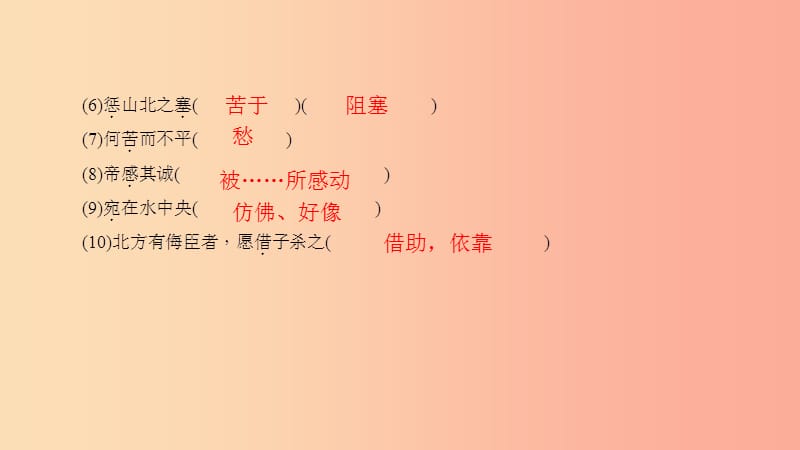 (6)惩山北之塞(　苦于　)(　阻塞　)
(7)何苦而不平(　愁　)
(8)帝感其诚(　被……所感动　)
(9)宛在水中央(　仿佛、好像　)
(10)北方有侮臣者，愿借子杀之(　借助，依靠　)